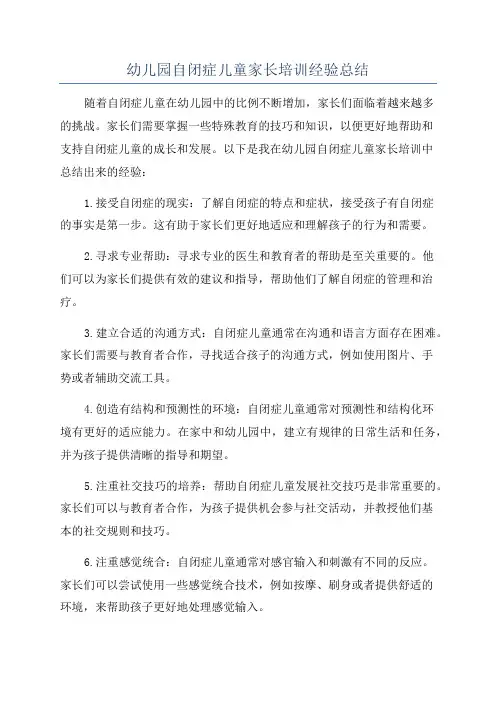 幼儿园自闭症儿童家长培训经验总结

随着自闭症儿童在幼儿园中的比例不断增加，家长们面临着越来越多的挑战。家长们需要掌握一些特殊教育的技巧和知识，以便更好地帮助和支持自闭症儿童的成长和发展。以下是我在幼儿园自闭症儿童家长培训中总结出来的经验：

1.接受自闭症的现实：了解自闭症的特点和症状，接受孩子有自闭症的事实是第一步。这有助于家长们更好地适应和理解孩子的行为和需要。

2.寻求专业帮助：寻求专业的医生和教育者的帮助是至关重要的。他们可以为家长们提供有效的建议和指导，帮助他们了解自闭症的管理和治疗。

3.建立合适的沟通方式：自闭症儿童通常在沟通和语言方面存在困难。家长们需要与教育者合作，寻找适合孩子的沟通方式，例如使用图片、手势或者辅助交流工具。

4.创造有结构和预测性的环境：自闭症儿童通常对预测性和结构化环境有更好的适应能力。在家中和幼儿园中，建立有规律的日常生活和任务，并为孩子提供清晰的指导和期望。

5.注重社交技巧的培养：帮助自闭症儿童发展社交技巧是非常重要的。家长们可以与教育者合作，为孩子提供机会参与社交活动，并教授他们基本的社交规则和技巧。

6.注重感觉统合：自闭症儿童通常对感官输入和刺激有不同的反应。家长们可以尝试使用一些感觉统合技术，例如按摩、刷身或者提供舒适的环境，来帮助孩子更好地处理感觉输入。